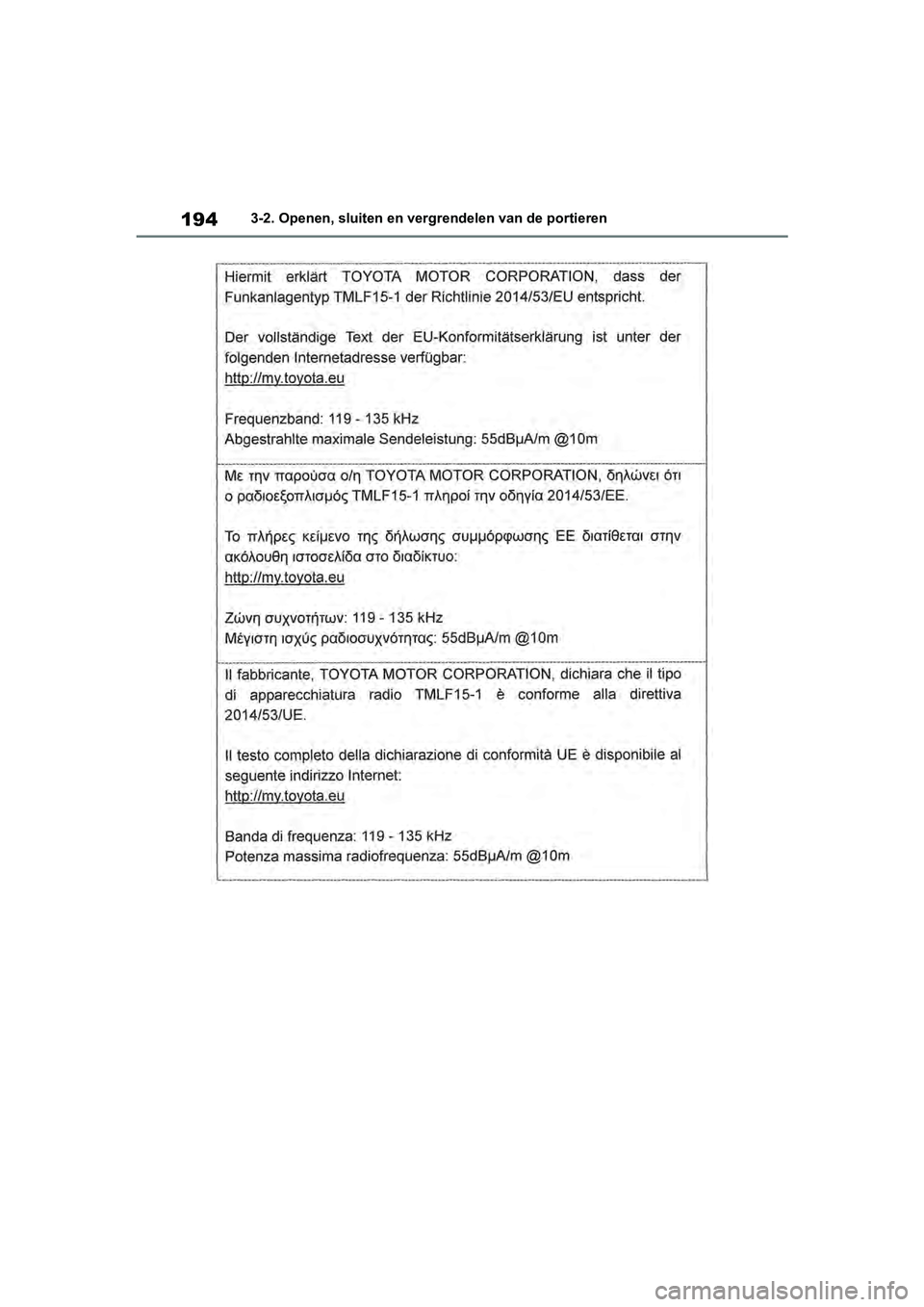 194 3-2. Openen, sluiten en vergrendelen van de portieren

Hiermit erklärt TOYOTA MOTOR CORPORATION, dass der Funkanlagentyp TMLF15-1 der Richtlinie 2014/53/EU entspricht.

Der vollständige Text der EU-Konformitätserklärung ist unter der folgenden Internetadresse verfügbar:
http://my.toyota.eu

Frequenzband: 119 - 135 kHz
Abgestrahlte maximale Sendeleistung: 55dBμA/m @10m

Με την παρούσα ο/η TOYOTA MOTOR CORPORATION, δηλώνει ότι ο ραδιοεξοπλισμός TMLF15-1 πληροί την οδηγία 2014/53/ΕΕ.

Το πλήρες κείμενο της δήλωσης συμμόρφωσης ΕΕ διατίθεται στην ακόλουθη ιστοσελίδα στο διαδίκτυο:
http://my.toyota.eu

Ζώνη συχνοτήτων: 119 - 135 kHz
Μέγιστη ισχύς ραδιοσυχνότητας: 55dBμA/m @10m

Il fabbricante, TOYOTA MOTOR CORPORATION, dichiara che il tipo di apparecchiatura radio TMLF15-1 è conforme alla direttiva 2014/53/UE.

Il testo completo della dichiarazione di conformità UE è disponibile al seguente indirizzo Internet:
http://my.toyota.eu

Banda di frequenza: 119 - 135 kHz
Potenza massima radiofrequenza: 55dBμA/m @10m

carmanualsonline.info